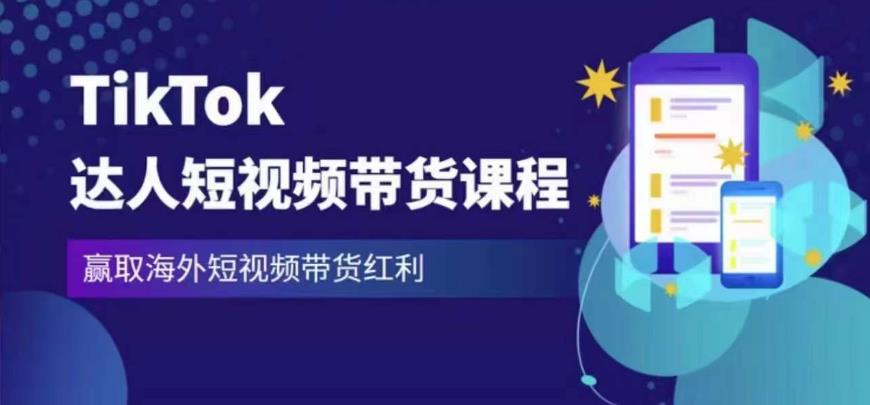 TikTok
达人短视频带货课程

赢取海外短视频带货红利